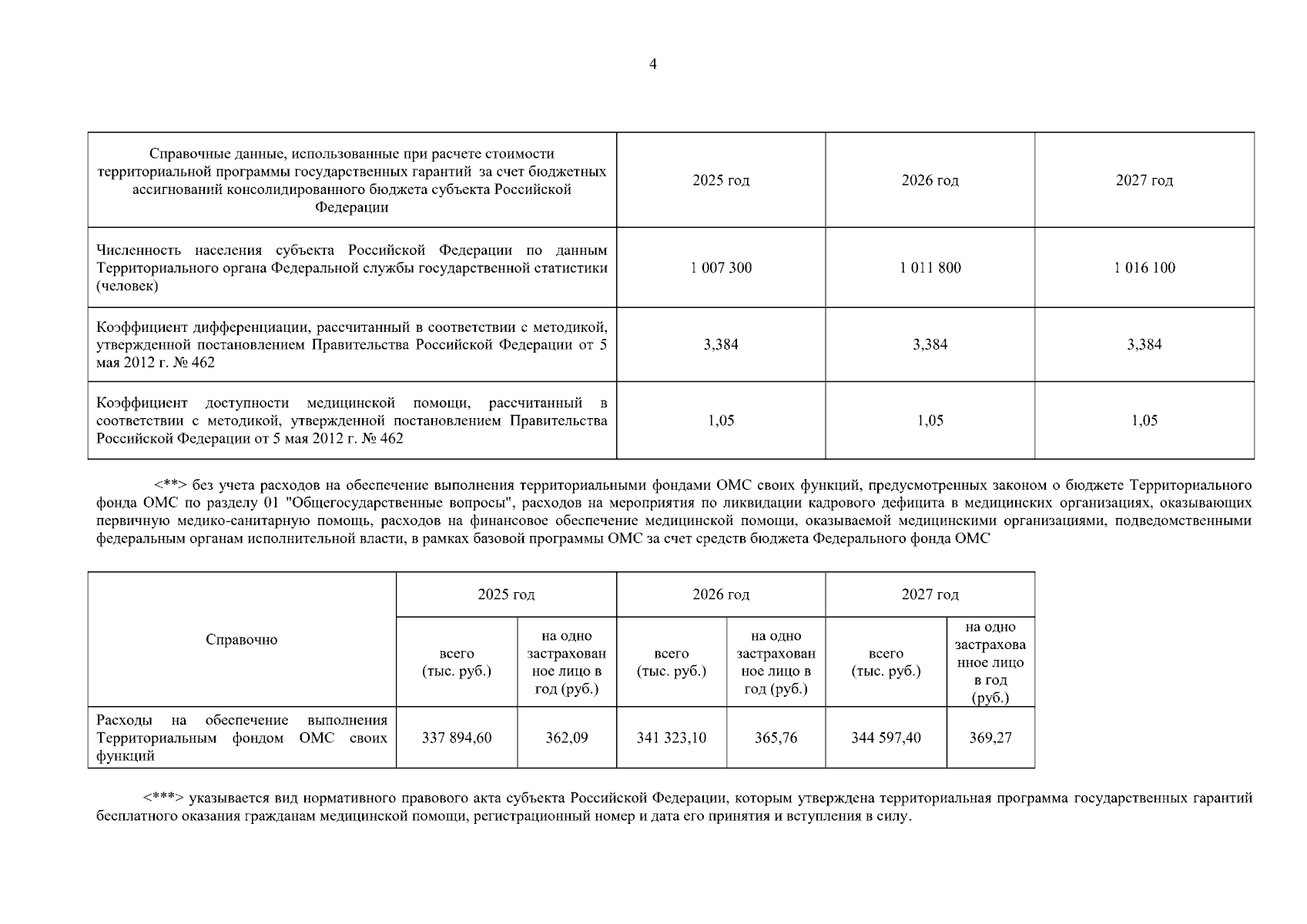 4

| Справочные данные, использованные при расчете стоимости территориальной программы государственных гарантий за счет бюджетных ассигнований консолидированного бюджета субъекта Российской Федерации | 2025 год | 2026 год | 2027 год |
|---|---|---|---|
| Численность населения субъекта Российской Федерации по данным Территориального органа Федеральной службы государственной статистики (человек) | 1 007 300 | 1 011 800 | 1 016 100 |
| Коэффициент дифференциации, рассчитанный в соответствии с методикой, утвержденной постановлением Правительства Российской Федерации от 5 мая 2012 г. № 462 | 3,384 | 3,384 | 3,384 |
| Коэффициент доступности медицинской помощи, рассчитанный в соответствии с методикой, утвержденной постановлением Правительства Российской Федерации от 5 мая 2012 г. № 462 | 1,05 | 1,05 | 1,05 |

<**> без учета расходов на обеспечение выполнения территориальными фондами ОМС своих функций, предусмотренных законом о бюджете Территориального фонда ОМС по разделу 01 "Общегосударственные вопросы", расходов на мероприятия по ликвидации кадрового дефицита в медицинских организациях, оказывающих первичную медико-санитарную помощь, расходов на финансовое обеспечение медицинской помощи, оказываемой медицинскими организациями, подведомственными федеральным органам исполнительной власти, в рамках базовой программы ОМС за счет средств бюджета Федерального фонда ОМС

| Справочно | 2025 год |  | 2026 год |  | 2027 год |  |
|---|---|---|---|---|---|---|
|  | всего (тыс. руб.) | на одно застрахованное лицо в год (руб.) | всего (тыс. руб.) | на одно застрахованное лицо в год (руб.) | всего (тыс. руб.) | на одно застрахованное лицо в год (руб.) |
| Расходы на обеспечение выполнения Территориальным фондом ОМС своих функций | 337 894,60 | 362,09 | 341 323,10 | 365,76 | 344 597,40 | 369,27 |

<***> указывается вид нормативного правового акта субъекта Российской Федерации, которым утверждена территориальная программа государственных гарантий бесплатного оказания гражданам медицинской помощи, регистрационный номер и дата его принятия и вступления в силу.